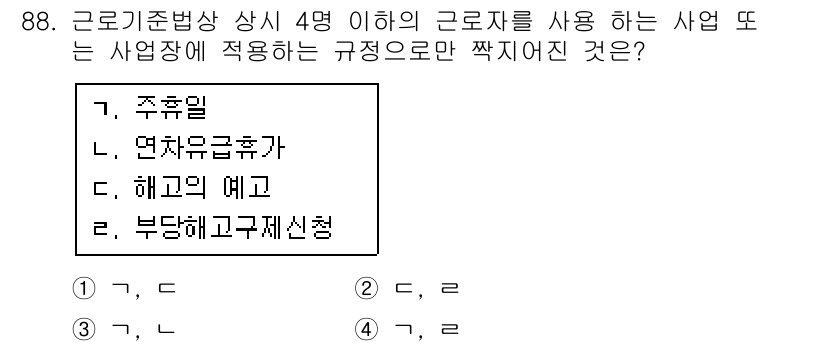 88. 근로기준법상 상시 4명 이하의 근로자를 사용 하는 사업 또는 사업장에 적용하는 규정으로만 짝지어진 것은?

ㄱ. 주휴일
ㄴ. 연차유급휴가
ㄷ. 해고의 예고
ㄹ. 부당해고구제신청

① ㄱ, ㄷ
② ㄷ, ㄹ
③ ㄱ, ㄴ
④ ㄱ, ㄹ